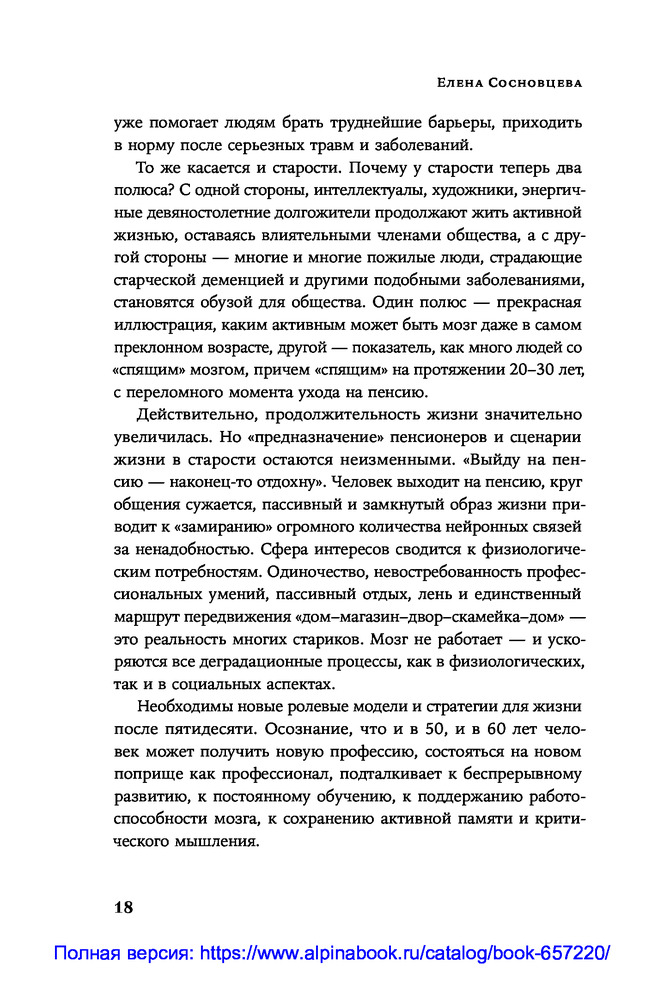 Елена Сосновцева

уже помогает людям брать труднейшие барьеры, приходить в норму после серьезных травм и заболеваний.

То же касается и старости. Почему у старости теперь два полюса? С одной стороны, интеллектуалы, художники, энергичные девяностолетние долгожители продолжают жить активной жизнью, оставаясь влиятельными членами общества, а с другой стороны — многие и многие пожилые люди, страдающие старческой деменцией и другими подобными заболеваниями, становятся обузой для общества. Один полюс — прекрасная иллюстрация, каким активным может быть мозг даже в самом преклонном возрасте, другой — показатель, как много людей со «спящим» мозгом, причем «спящим» на протяжении 20–30 лет, с переломного момента ухода на пенсию.

Действительно, продолжительность жизни значительно увеличилась. Но «предназначение» пенсионеров и сценарии жизни в старости остаются неизменными. «Выйду на пенсию — наконец-то отдохну». Человек выходит на пенсию, круг общения сужается, пассивный и замкнутый образ жизни приводит к «замиранию» огромного количества нейронных связей за ненадобностью. Сфера интересов сводится к физиологическим потребностям. Одиночество, невостребованность профессиональных умений, пассивный отдых, лень и единственный маршрут передвижения «дом–магазин–двор–скамейка–дом» — это реальность многих стариков. Мозг не работает — и ускоряются все деградационные процессы, как в физиологических, так и в социальных аспектах.

Необходимы новые ролевые модели и стратегии для жизни после пятидесяти. Осознание, что и в 50, и в 60 лет человек может получить новую профессию, состояться на новом поприще как профессионал, подталкивает к беспрерывному развитию, к постоянному обучению, к поддержанию работоспособности мозга, к сохранению активной памяти и критического мышления.

18

Полная версия: https://www.alpinabook.ru/catalog/book-657220/